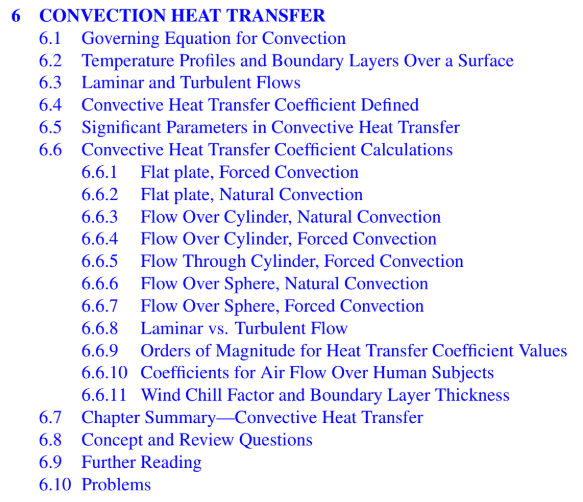 6 CONVECTION HEAT TRANSFER
6.1 Governing Equation for Convection
6.2 Temperature Profiles and Boundary Layers Over a Surface
6.3 Laminar and Turbulent Flows
6.4 Convective Heat Transfer Coefficient Defined
6.5 Significant Parameters in Convective Heat Transfer
6.6 Convective Heat Transfer Coefficient Calculations
6.6.1 Flat plate, Forced Convection
6.6.2 Flat plate, Natural Convection
6.6.3 Flow Over Cylinder, Natural Convection
6.6.4 Flow Over Cylinder, Forced Convection
6.6.5 Flow Through Cylinder, Forced Convection
6.6.6 Flow Over Sphere, Natural Convection
6.6.7 Flow Over Sphere, Forced Convection
6.6.8 Laminar vs. Turbulent Flow
6.6.9 Orders of Magnitude for Heat Transfer Coefficient Values
6.6.10 Coefficients for Air Flow Over Human Subjects
6.6.11 Wind Chill Factor and Boundary Layer Thickness
6.7 Chapter Summary—Convective Heat Transfer
6.8 Concept and Review Questions
6.9 Further Reading
6.10 Problems